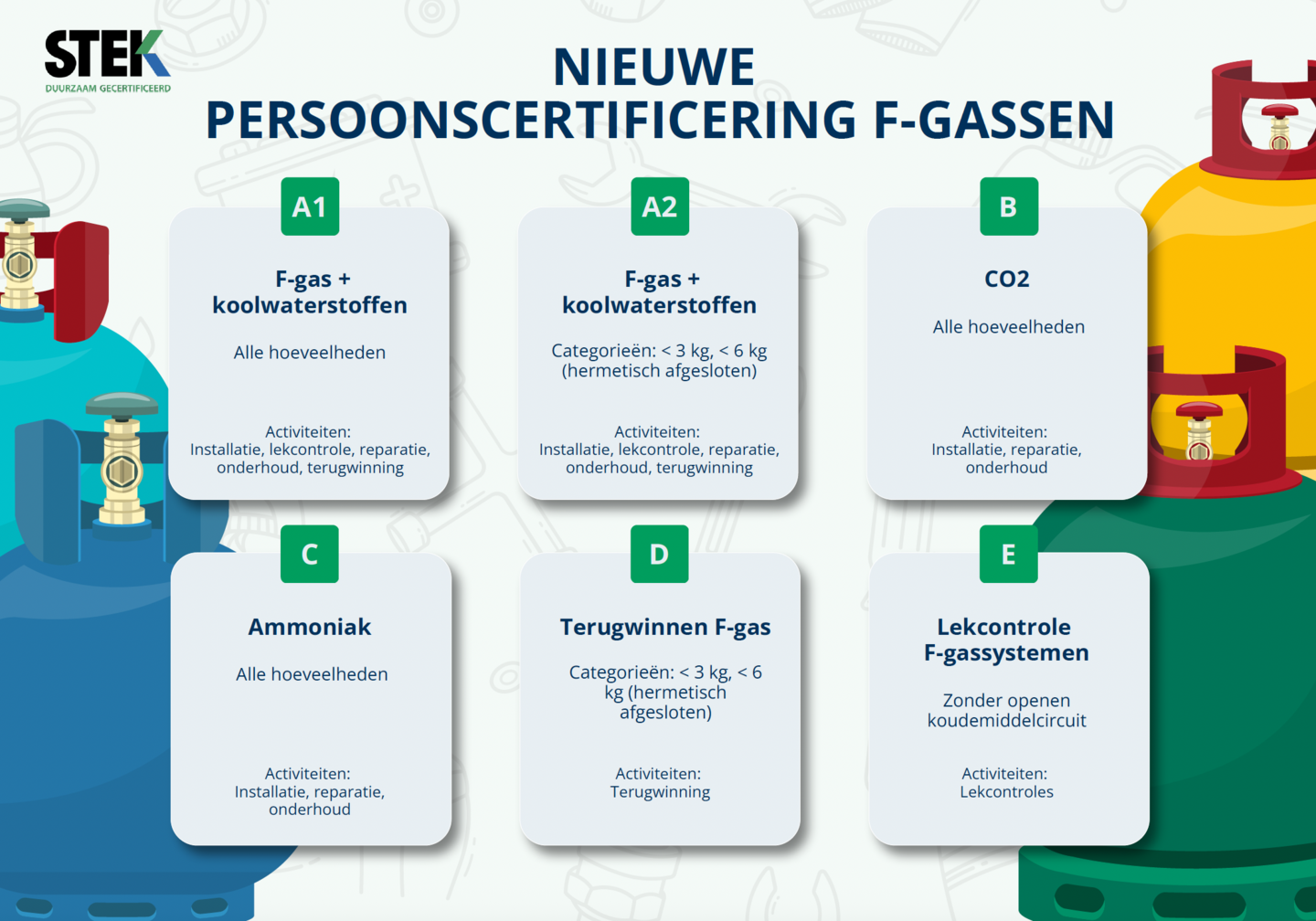 STEK
DUURZAAM GECERTIFICEERD

NIEUWE
PERSOONSCERTIFICERING F-GASSEN

A1

F-gas + koolwaterstoffen

Alle hoeveelheden

Activiteiten: Installatie, lekcontrole, reparatie, onderhoud, terugwinning

A2

F-gas + koolwaterstoffen

Categorieën: < 3 kg, < 6 kg (hermetisch afgesloten)

Activiteiten: Installatie, lekcontrole, reparatie, onderhoud, terugwinning

B

CO2

Alle hoeveelheden

Activiteiten: Installatie, reparatie, onderhoud

C

Ammoniak

Alle hoeveelheden

Activiteiten: Installatie, reparatie, onderhoud

D

Terugwinnen F-gas

Categorieën: < 3 kg, < 6 kg (hermetisch afgesloten)

Activiteiten: Terugwinning

E

Lekcontrole F-gassystemen

Zonder openen koudemiddelcircuit

Activiteiten: Lekcontroles